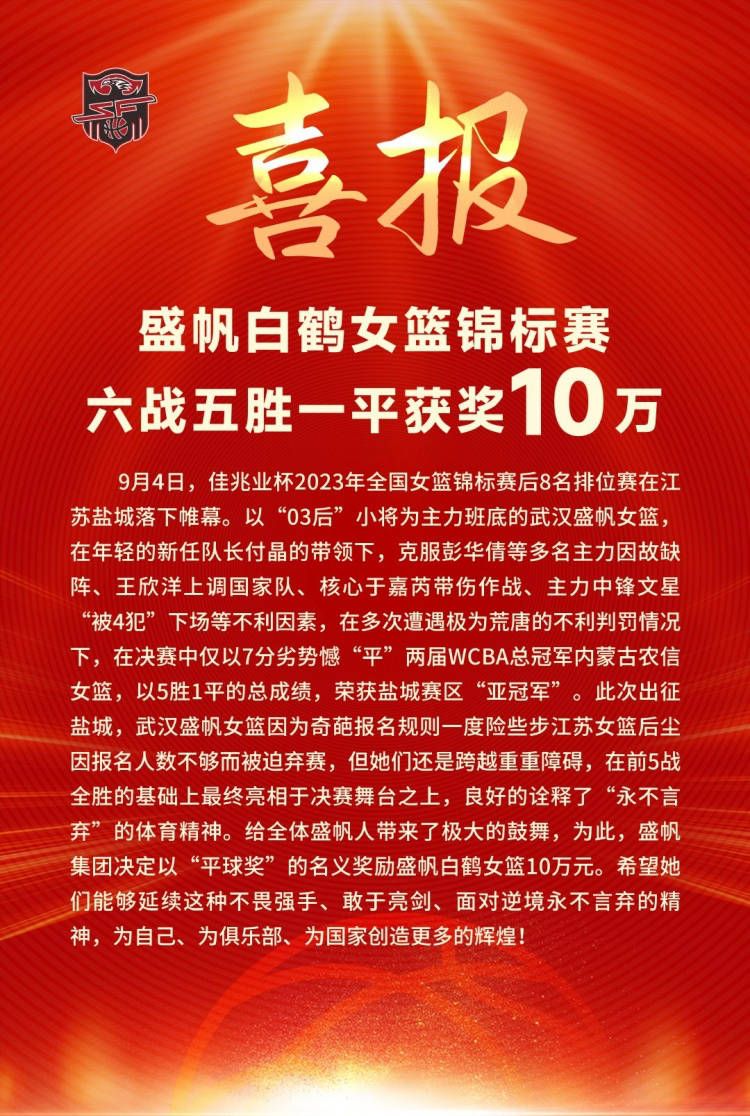 喜报

盛帆白鹤女篮锦标赛
六战五胜一平获奖10万

9月4日，佳兆业杯2023年全国女篮锦标赛后8名排位赛在江苏盐城落下帷幕。以“03后”小将为主力班底的武汉盛帆女篮，在年轻的新任队长付晶的带领下，克服彭华倩等多名主力因故缺阵、王欣洋上调国家队、核心于嘉芮带伤作战、主力中锋文星“被4犯”下场等不利因素，在多次遭遇极为荒唐的不利判罚情况下，在决赛中仅以7分劣势憾“平”两届WCBA总冠军内蒙古农信女篮，以5胜1平的总成绩，荣获盐城赛区“亚冠军”。此次出征盐城，武汉盛帆女篮因为奇葩报名规则一度险些步江苏女篮后尘因报名人数不够而被迫弃赛，但她们还是跨越重重障碍，在前5战全胜的基础上最终亮相于决赛舞台之上，良好的诠释了“永不言弃”的体育精神。给全体盛帆人带来了极大的鼓舞，为此，盛帆集团决定以“平球奖”的名义奖励盛帆白鹤女篮10万元。希望她们能够延续这种不畏强手、敢于亮剑、面对逆境永不言弃的精神，为自己、为俱乐部、为国家创造更多的辉煌！